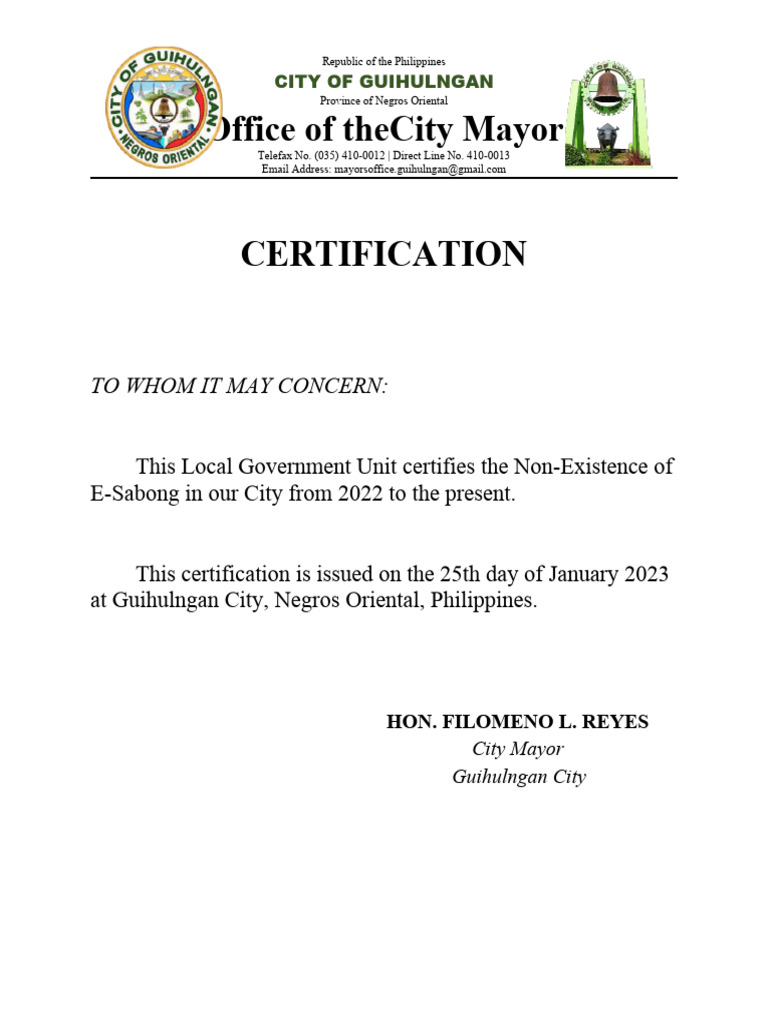 CITY OF GUIHULNGAN
NEGROS ORIENTAL

Republic of the Philippines
CITY OF GUIHULNGAN
Province of Negros Oriental
Office of theCity Mayor
Telefax No. (035) 410-0012 | Direct Line No. 410-0013
Email Address: mayorsoffice.guihulngan@gmail.com

CERTIFICATION

TO WHOM IT MAY CONCERN:

This Local Government Unit certifies the Non-Existence of E-Sabong in our City from 2022 to the present.

This certification is issued on the 25th day of January 2023 at Guihulngan City, Negros Oriental, Philippines.

HON. FILOMENO L. REYES
City Mayor
Guihulngan City